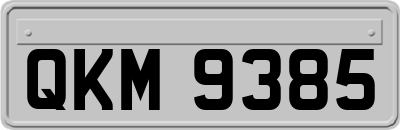 QKM 9385